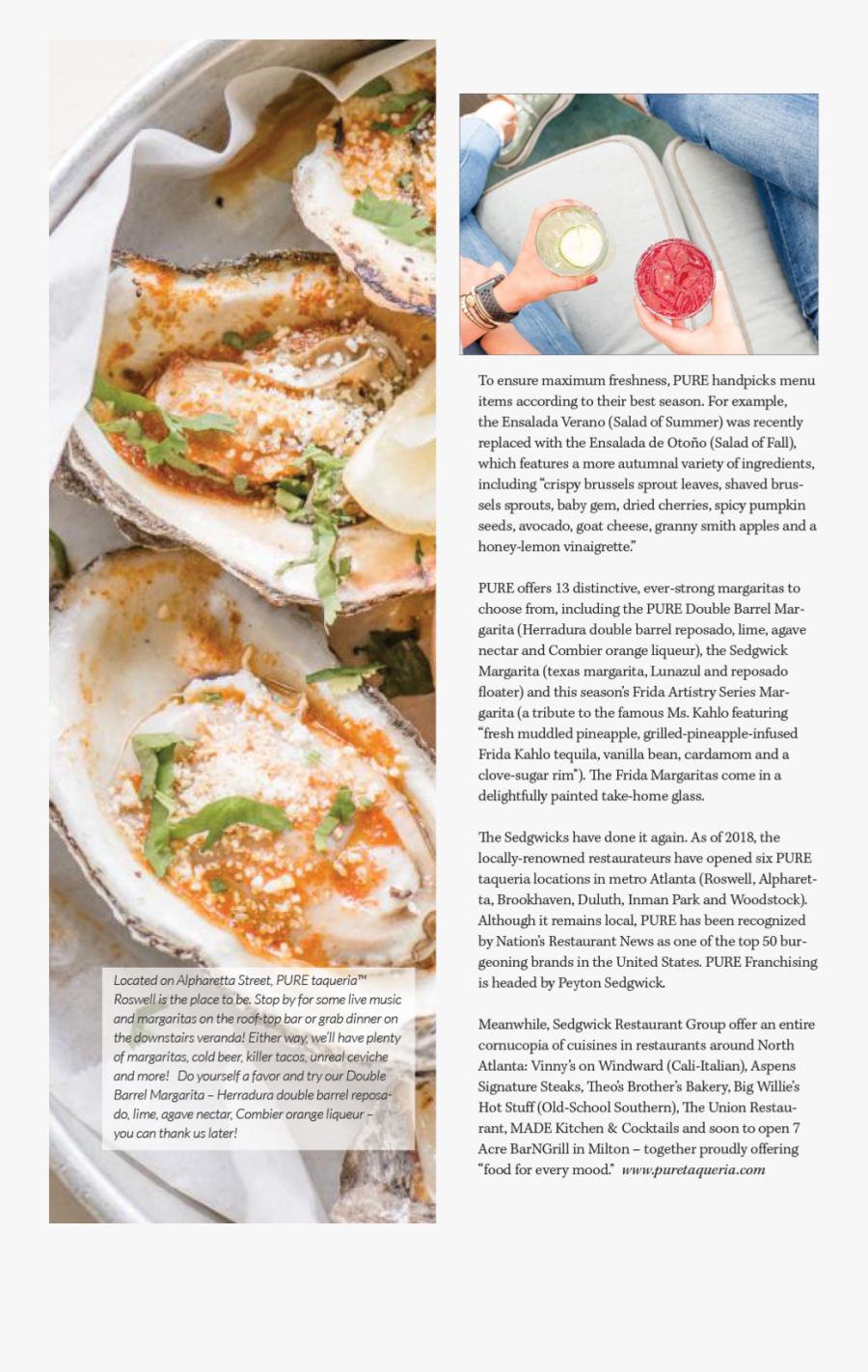 Located on Alpharetta Street, PURE taqueria™ Roswell is the place to be. Stop by for some live music and margaritas on the roof-top bar or grab dinner on the downstairs veranda! Either way, we'll have plenty of margaritas, cold beer, killer tacos, unreal ceviche and more! Do yourself a favor and try our Double Barrel Margarita – Herradura double barrel reposado, lime, agave nectar, Combier orange liqueur – you can thank us later!

To ensure maximum freshness, PURE handpicks menu items according to their best season. For example, the Ensalada Verano (Salad of Summer) was recently replaced with the Ensalada de Otoño (Salad of Fall), which features a more autumnal variety of ingredients, including "crispy brussels sprout leaves, shaved brussels sprouts, baby gem, dried cherries, spicy pumpkin seeds, avocado, goat cheese, granny smith apples and a honey-lemon vinaigrette."

PURE offers 13 distinctive, ever-strong margaritas to choose from, including the PURE Double Barrel Margarita (Herradura double barrel reposado, lime, agave nectar and Combier orange liqueur), the Sedgwick Margarita (texas margarita, Lunazul and reposado floater) and this season's Frida Artistry Series Margarita (a tribute to the famous Ms. Kahlo featuring "fresh muddled pineapple, grilled-pineapple-infused Frida Kahlo tequila, vanilla bean, cardamom and a clove-sugar rim"). The Frida Margaritas come in a delightfully painted take-home glass.

The Sedgwicks have done it again. As of 2018, the locally-renowned restaurateurs have opened six PURE taqueria locations in metro Atlanta (Roswell, Alpharetta, Brookhaven, Duluth, Inman Park and Woodstock). Although it remains local, PURE has been recognized by Nation's Restaurant News as one of the top 50 burgeoning brands in the United States. PURE Franchising is headed by Peyton Sedgwick.

Meanwhile, Sedgwick Restaurant Group offer an entire cornucopia of cuisines in restaurants around North Atlanta: Vinny's on Windward (Cali-Italian), Aspens Signature Steaks, Theo's Brother's Bakery, Big Willie's Hot Stuff (Old-School Southern), The Union Restaurant, MADE Kitchen & Cocktails and soon to open 7 Acre BarNGrill in Milton – together proudly offering "food for every mood." www.puretaqueria.com